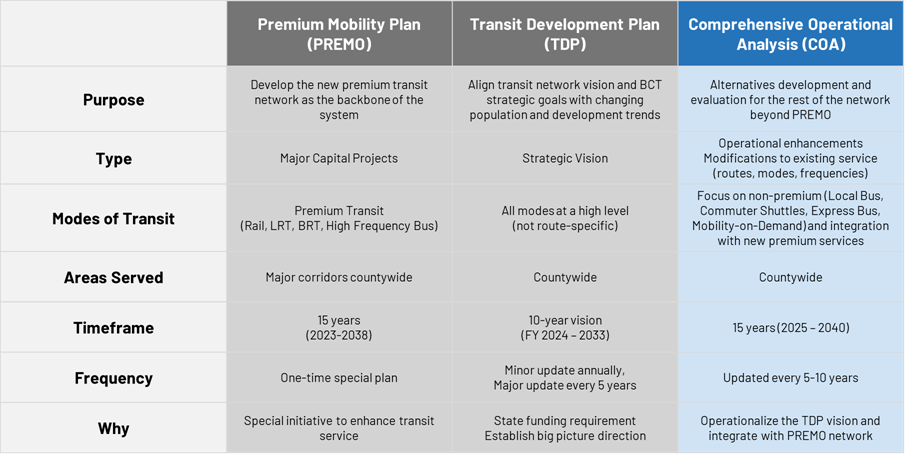 | | Premium Mobility Plan (PREMO) | Transit Development Plan (TDP) | Comprehensive Operational Analysis (COA) |
|---|---|---|---|
| Purpose | Develop the new premium transit network as the backbone of the system | Align transit network vision and BCT strategic goals with changing population and development trends | Alternatives development and evaluation for the rest of the network beyond PREMO |
| Type | Major Capital Projects | Strategic Vision | Operational enhancements Modifications to existing service (routes, modes, frequencies) |
| Modes of Transit | Premium Transit (Rail, LRT, BRT, High Frequency Bus) | All modes at a high level (not route-specific) | Focus on non-premium (Local Bus, Commuter Shuttles, Express Bus, Mobility-on-Demand) and integration with new premium services |
| Areas Served | Major corridors countywide | Countywide | Countywide |
| Timeframe | 15 years (2023-2038) | 10-year vision (FY 2024 – 2033) | 15 years (2025 – 2040) |
| Frequency | One-time special plan | Minor update annually, Major update every 5 years | Updated every 5-10 years |
| Why | Special initiative to enhance transit service | State funding requirement Establish big picture direction | Operationalize the TDP vision and integrate with PREMO network |